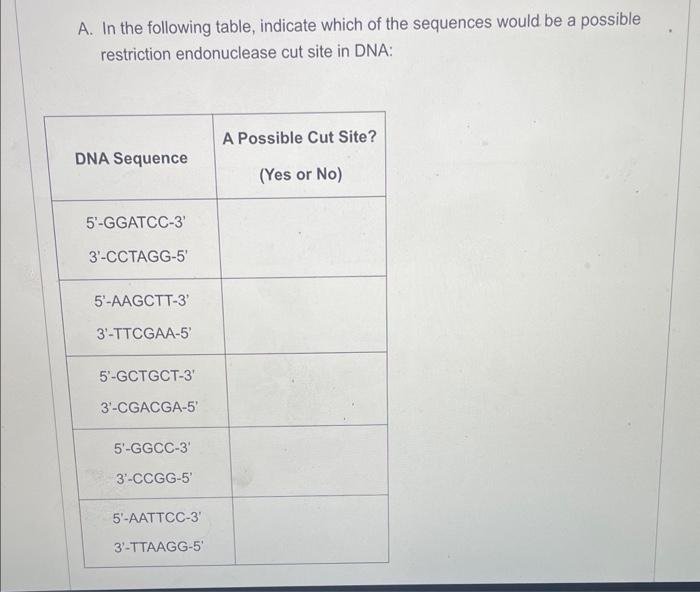 A. In the following table, indicate which of the sequences would be a possible restriction endonuclease cut site in DNA:

| DNA Sequence | A Possible Cut Site? (Yes or No) |
|---|---|
| 5'-GGATCC-3' 3'-CCTAGG-5' | |
| 5'-AAGCTT-3' 3'-TTCGAA-5' | |
| 5'-GCTGCT-3' 3'-CGACGA-5' | |
| 5'-GGCC-3' 3'-CCGG-5' | |
| 5'-AATTCC-3' 3'-TTAAGG-5' | |